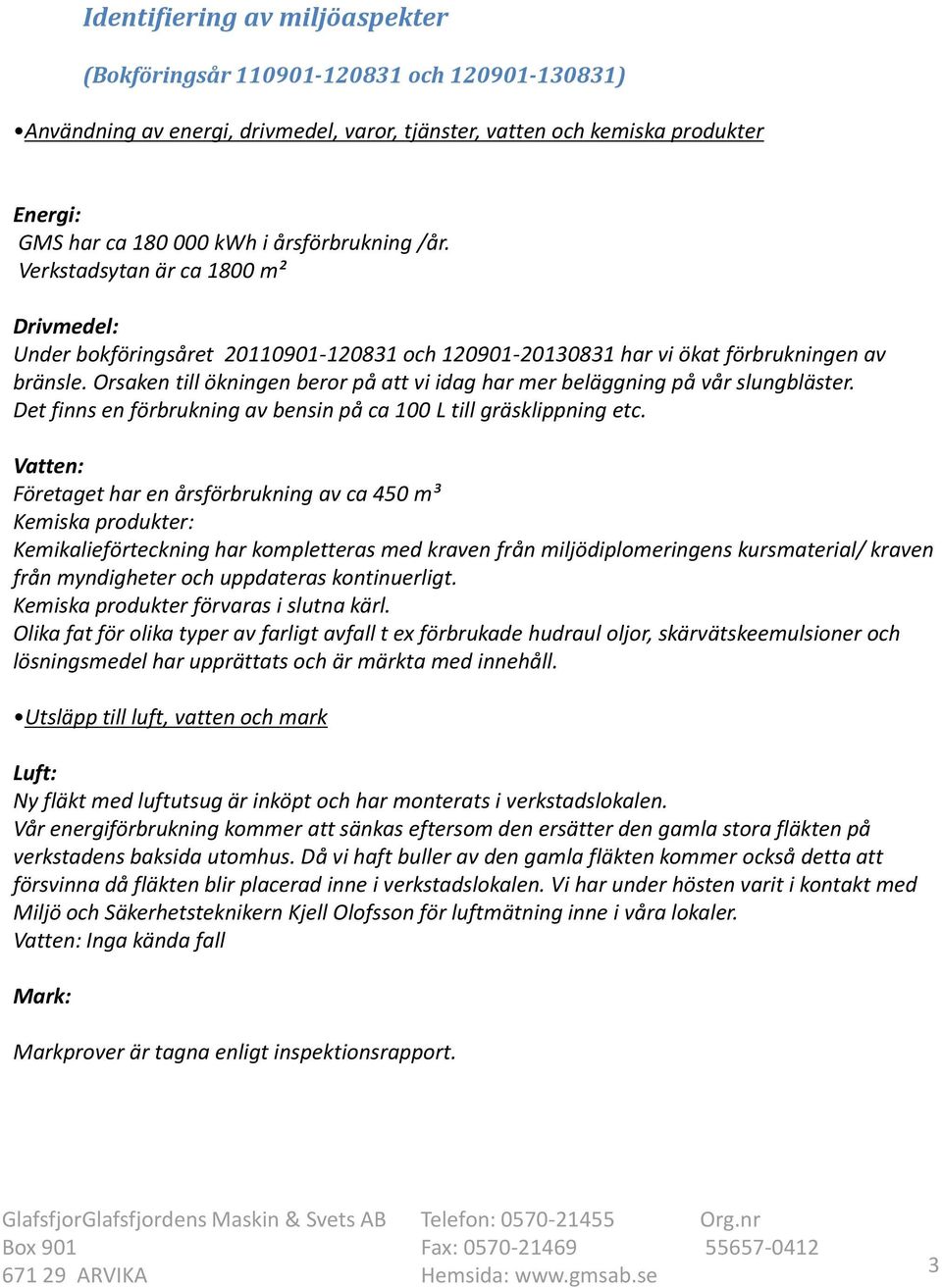 Identifiering av miljöaspekter

(Bokföringsår 110901-120831 och 120901-130831)

•Användning av energi, drivmedel, varor, tjänster, vatten och kemiska produkter

Energi:
GMS har ca 180 000 kWh i årsförbrukning /år.
Verkstadsytan är ca 1800 m²

Drivmedel:
Under bokföringsåret 20110901-120831 och 120901-20130831 har vi ökat förbrukningen av bränsle. Orsaken till ökningen beror på att vi idag har mer beläggning på vår slungbläster. Det finns en förbrukning av bensin på ca 100 L till gräsklippning etc.

Vatten:
Företaget har en årsförbrukning av ca 450 m³
Kemiska produkter:
Kemikalieförteckning har kompletteras med kraven från miljödiplomeringens kursmaterial/ kraven från myndigheter och uppdateras kontinuerligt.
Kemiska produkter förvaras i slutna kärl.
Olika fat för olika typer av farligt avfall t ex förbrukade hudraul oljor, skärvätskeemulsioner och lösningsmedel har upprättats och är märkta med innehåll.

•Utsläpp till luft, vatten och mark

Luft:
Ny fläkt med luftutsug är inköpt och har monterats i verkstadslokalen.
Vår energiförbrukning kommer att sänkas eftersom den ersätter den gamla stora fläkten på verkstadens baksida utomhus. Då vi haft buller av den gamla fläkten kommer också detta att försvinna då fläkten blir placerad inne i verkstadslokalen. Vi har under hösten varit i kontakt med Miljö och Säkerhetsteknikern Kjell Olofsson för luftmätning inne i våra lokaler.
Vatten: Inga kända fall

Mark:

Markprover är tagna enligt inspektionsrapport.

GlafsfjorGlafsfjordens Maskin & Svets AB
Box 901
671 29 ARVIKA

Telefon: 0570-21455
Fax: 0570-21469
Hemsida: www.gmsab.se

Org.nr
55657-0412

3